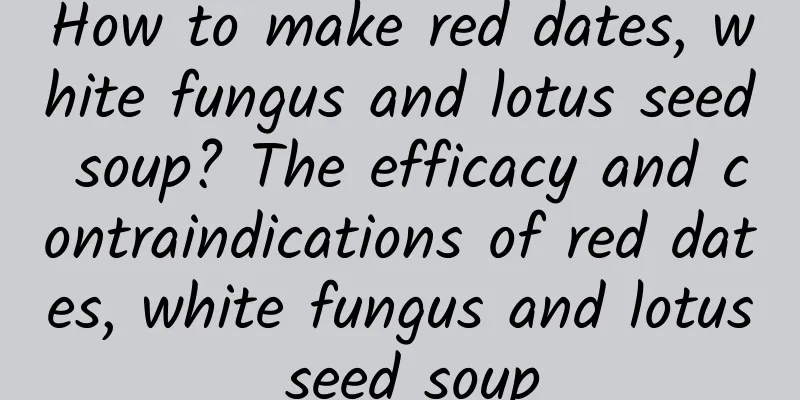 How to make red dates, white fungus and lotus seed soup? The efficacy and contraindications of red dates, white fungus and lotus seed soup